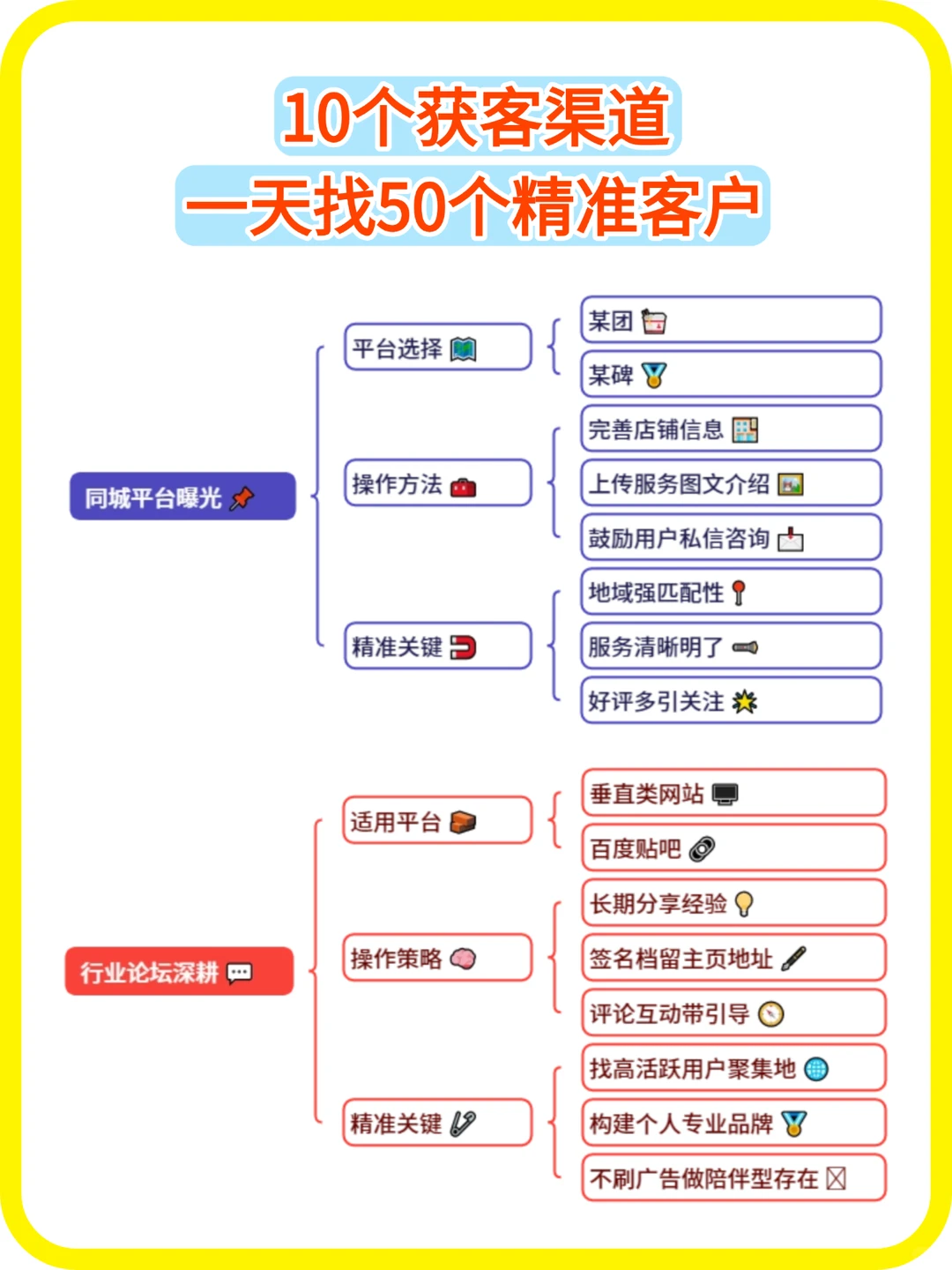 10个获客渠道
一天找50个精准客户

同城平台曝光

平台选择
某团
某碑

操作方法
完善店铺信息
上传服务图文介绍
鼓励用户私信咨询

精准关键
地域强匹配性
服务清晰明了
好评多引关注

行业论坛深耕

适用平台
垂直类网站
百度贴吧

操作策略
长期分享经验
签名档留主页地址
评论互动带引导

精准关键
找高活跃用户聚集地
构建个人专业品牌
不刷广告做陪伴型存在